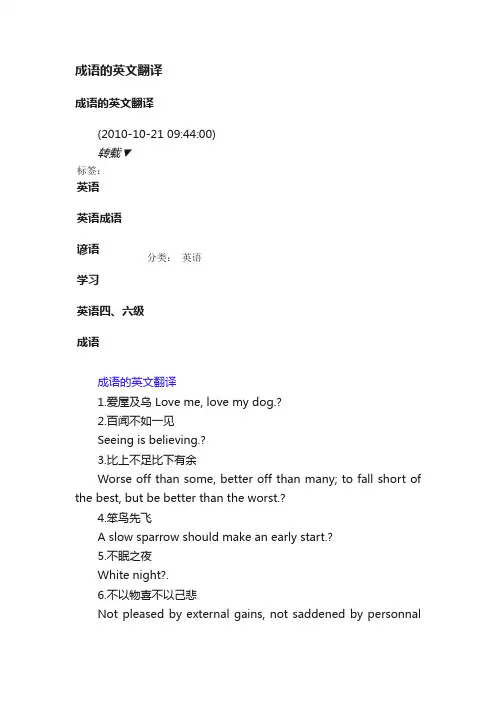 成语的英文翻译

成语的英文翻译

(2010-10-21 09:44:00)

转载▼

标签:

英语

英语成语

谚语

分类： 英语

学习

英语四、六级

成语

成语的英文翻译

1.爱屋及乌 Love me, love my dog.?

2.百闻不如一见

Seeing is believing.?

3.比上不足比下有余

Worse off than some, better off than many; to fall short of the best, but be better than the worst.?

4.笨鸟先飞

A slow sparrow should make an early start.?

5.不眠之夜

White night?.

6.不以物喜不以己悲

Not pleased by external gains, not saddened by personnal